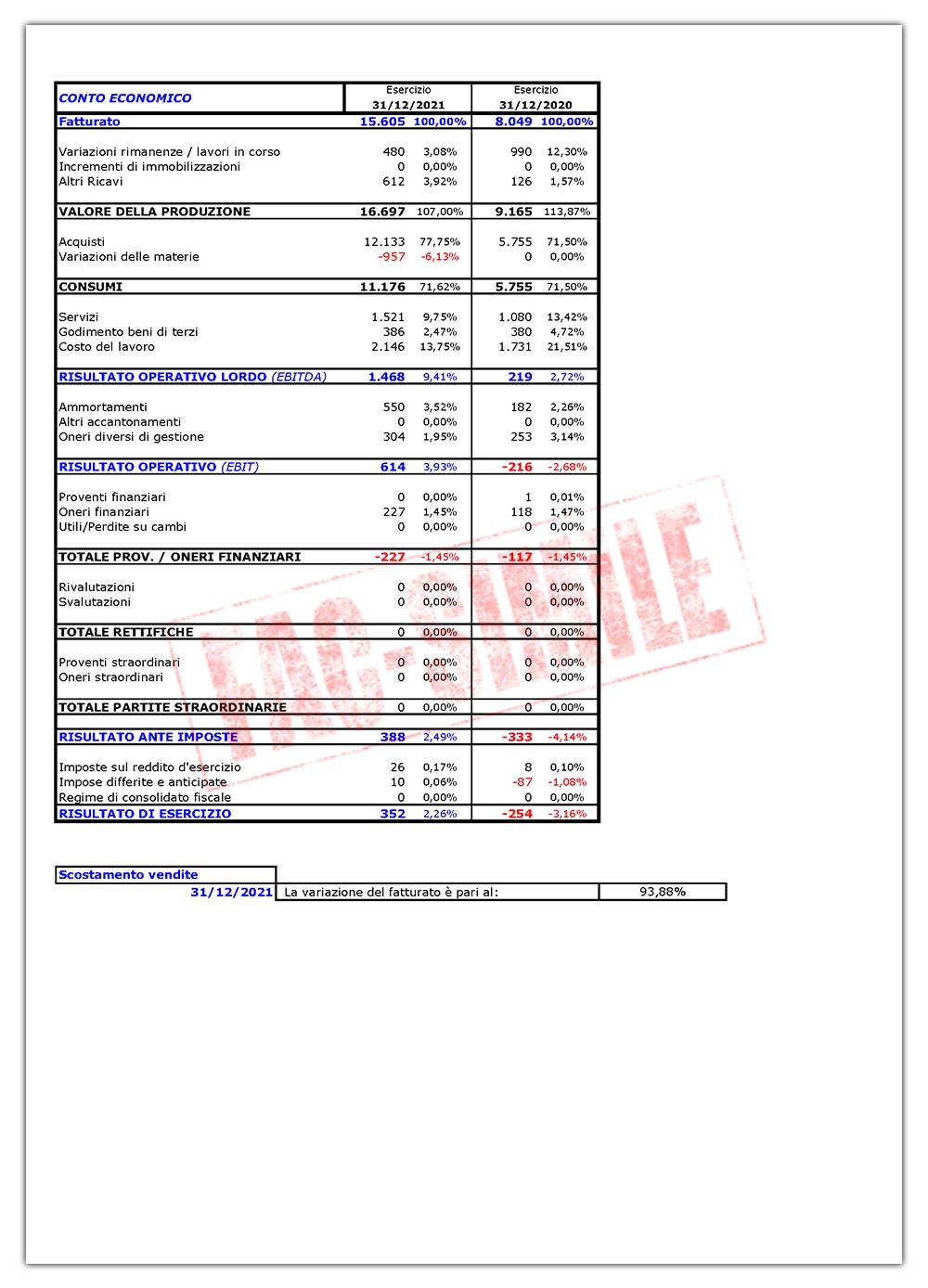 | CONTO ECONOMICO | Esercizio 31/12/2021 | | Esercizio 31/12/2020 | |
|---|---|---|---|---|
| Fatturato | 15.605 | 100,00% | 8.049 | 100,00% |
| Variazioni rimanenze / lavori in corso | 480 | 3,08% | 990 | 12,30% |
| Incrementi di immobilizzazioni | 0 | 0,00% | 0 | 0,00% |
| Altri Ricavi | 612 | 3,92% | 126 | 1,57% |
| VALORE DELLA PRODUZIONE | 16.697 | 107,00% | 9.165 | 113,87% |
| Acquisti | 12.133 | 77,75% | 5.755 | 71,50% |
| Variazioni delle materie | -957 | -6,13% | 0 | 0,00% |
| CONSUMI | 11.176 | 71,62% | 5.755 | 71,50% |
| Servizi | 1.521 | 9,75% | 1.080 | 13,42% |
| Godimento beni di terzi | 386 | 2,47% | 380 | 4,72% |
| Costo del lavoro | 2.146 | 13,75% | 1.731 | 21,51% |
| RISULTATO OPERATIVO LORDO (EBITDA) | 1.468 | 9,41% | 219 | 2,72% |
| Ammortamenti | 550 | 3,52% | 182 | 2,26% |
| Altri accantonamenti | 0 | 0,00% | 0 | 0,00% |
| Oneri diversi di gestione | 304 | 1,95% | 253 | 3,14% |
| RISULTATO OPERATIVO (EBIT) | 614 | 3,93% | -216 | -2,68% |
| Proventi finanziari | 0 | 0,00% | 1 | 0,01% |
| Oneri finanziari | 227 | 1,45% | 118 | 1,47% |
| Utili/Perdite su cambi | 0 | 0,00% | 0 | 0,00% |
| TOTALE PROV. / ONERI FINANZIARI | -227 | -1,45% | -117 | -1,45% |
| Rivalutazioni | 0 | 0,00% | 0 | 0,00% |
| Svalutazioni | 0 | 0,00% | 0 | 0,00% |
| TOTALE RETTIFICHE | 0 | 0,00% | 0 | 0,00% |
| Proventi straordinari | 0 | 0,00% | 0 | 0,00% |
| Oneri straordinari | 0 | 0,00% | 0 | 0,00% |
| TOTALE PARTITE STRAORDINARIE | 0 | 0,00% | 0 | 0,00% |
| RISULTATO ANTE IMPOSTE | 388 | 2,49% | -333 | -4,14% |
| Imposte sul reddito d'esercizio | 26 | 0,17% | 8 | 0,10% |
| Impose differite e anticipate | 10 | 0,06% | -87 | -1,08% |
| Regime di consolidato fiscale | 0 | 0,00% | 0 | 0,00% |
| RISULTATO DI ESERCIZIO | 352 | 2,26% | -254 | -3,16% |

FAC-SIMILE

| Scostamento vendite | | |
|---|---|---|
| 31/12/2021 | La variazione del fatturato è pari al: | 93,88% |